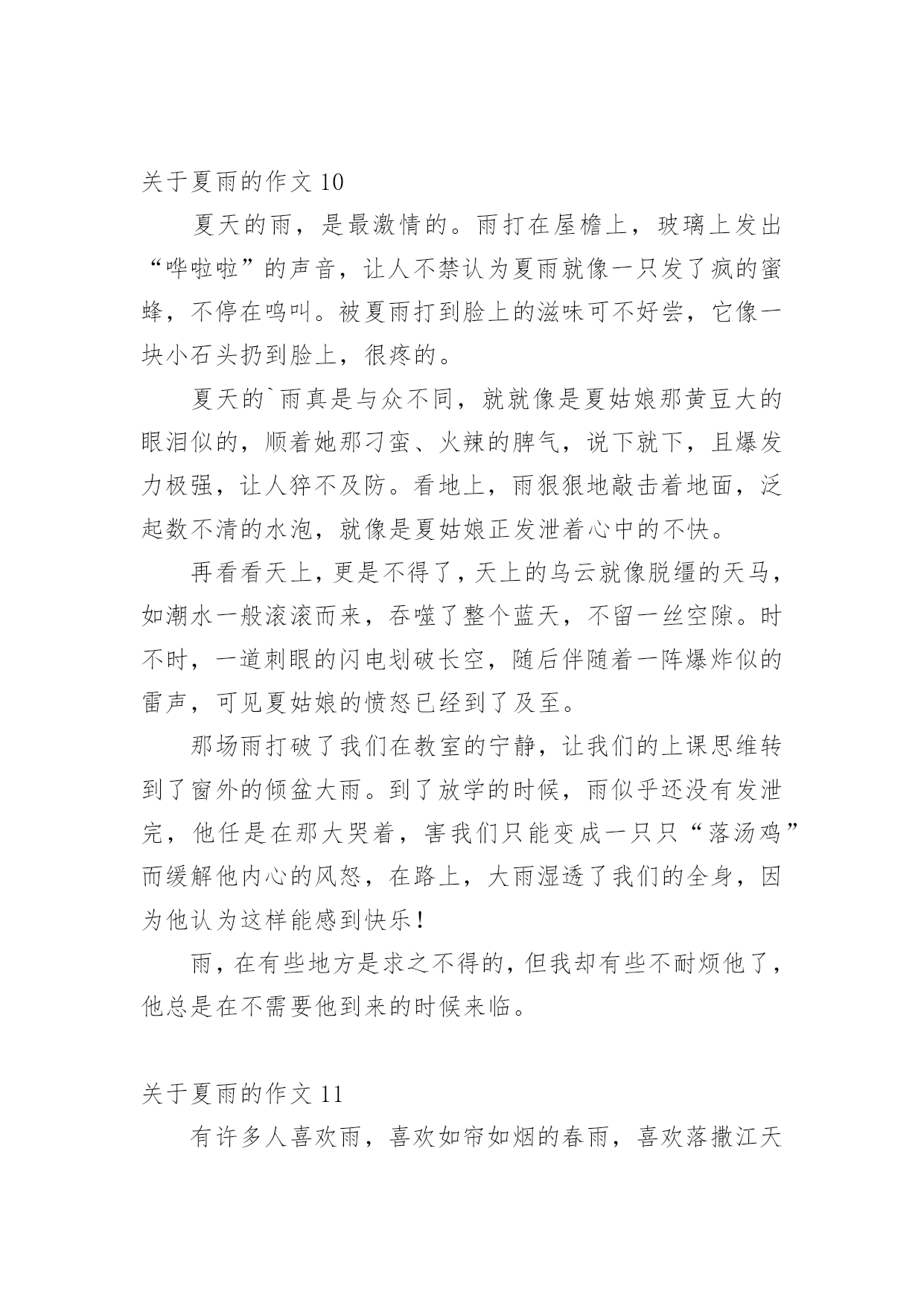 关于夏雨的作文 10

夏天的雨，是最激情的。雨打在屋檐上，玻璃上发出“哗啦啦”的声音，让人不禁认为夏雨就像一只发了疯的蜜蜂，不停在鸣叫。被夏雨打到脸上的滋味可不好尝，它像一块小石头扔到脸上，很疼的。

夏天的`雨真是与众不同，就就像是夏姑娘那黄豆大的眼泪似的，顺着她那刁蛮、火辣的脾气，说下就下，且爆发力极强，让人猝不及防。看地上，雨狠狠地敲击着地面，泛起数不清的水泡，就像是夏姑娘正发泄着心中的不快。

再看看天上，更是不得了，天上的乌云就像脱缰的天马，如潮水一般滚滚而来，吞噬了整个蓝天，不留一丝空隙。时不时，一道刺眼的闪电划破长空，随后伴随着一阵爆炸似的雷声，可见夏姑娘的愤怒已经到了及至。

那场雨打破了我们在教室的宁静，让我们的上课思维转到了窗外的倾盆大雨。到了放学的时候，雨似乎还没有发泄完，他任是在那大哭着，害我们只能变成一只只“落汤鸡”而缓解他内心的风怒，在路上，大雨湿透了我们的全身，因为他认为这样能感到快乐！

雨，在有些地方是求之不得的，但我却有些不耐烦他了，他总是在不需要他到来的时候来临。

关于夏雨的作文 11

有许多人喜欢雨，喜欢如帘如烟的春雨，喜欢落撒江天